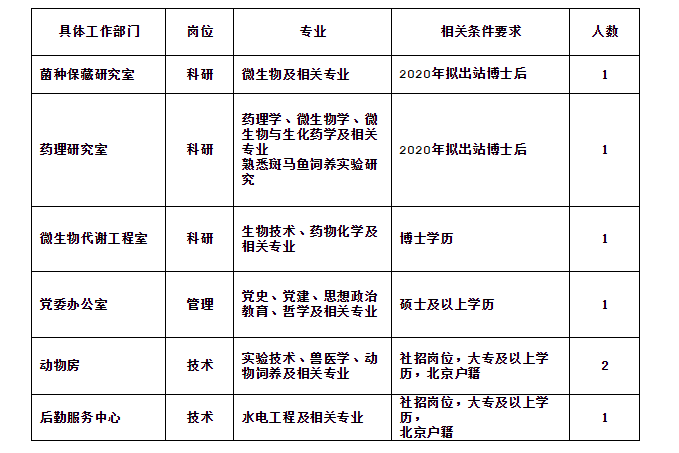 | 具体工作部门 | 岗位 | 专业 | 相关条件要求 | 人数 |
|---|---|---|---|---|
| 菌种保藏研究室 | 科研 | 微生物及相关专业 | 2020年拟出站博士后 | 1 |
| 药理研究室 | 科研 | 药理学、微生物学、微生物与生化药学及相关专业 熟悉斑马鱼饲养实验研究 | 2020年拟出站博士后 | 1 |
| 微生物代谢工程室 | 科研 | 生物技术、药物化学及相关专业 | 博士学历 | 1 |
| 党委办公室 | 管理 | 党史、党建、思想政治教育、哲学及相关专业 | 硕士及以上学历 | 1 |
| 动物房 | 技术 | 实验技术、兽医学、动物饲养及相关专业 | 社招岗位，大专及以上学历，北京户籍 | 2 |
| 后勤服务中心 | 技术 | 水电工程及相关专业 | 社招岗位，大专及以上学历，北京户籍 | 1 |